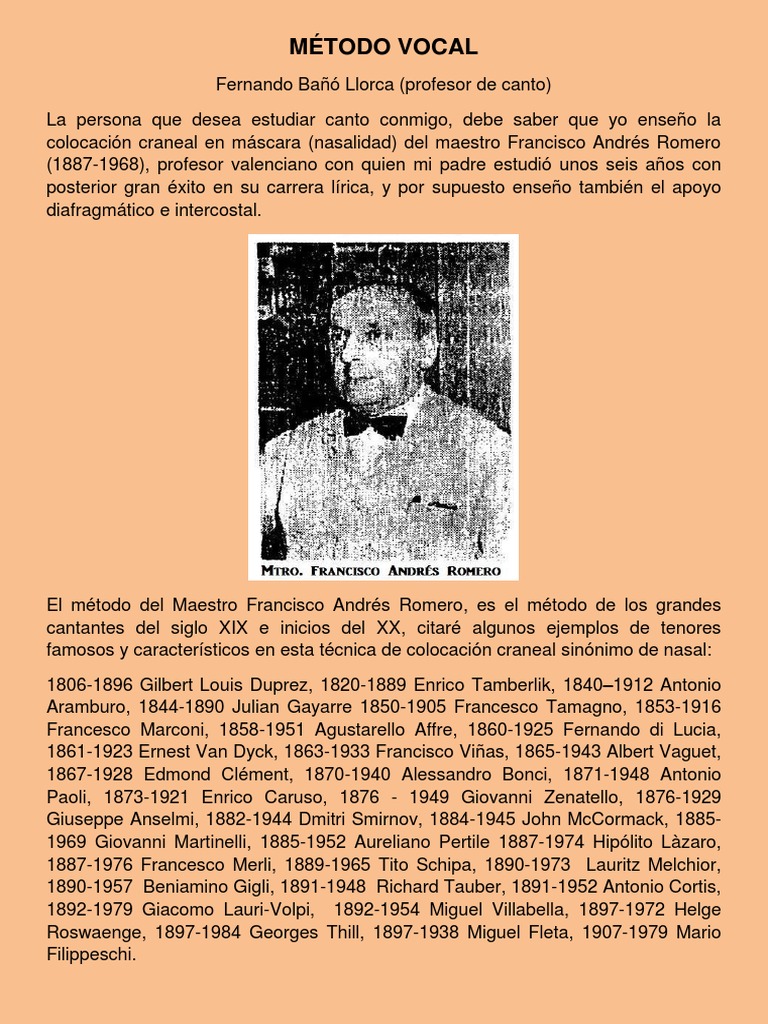 MÉTODO VOCAL

Fernando Bañó Llorca (profesor de canto)

La persona que desea estudiar canto conmigo, debe saber que yo enseño la colocación craneal en máscara (nasalidad) del maestro Francisco Andrés Romero (1887-1968), profesor valenciano con quien mi padre estudió unos seis años con posterior gran éxito en su carrera lírica, y por supuesto enseño también el apoyo diafragmático e intercostal.

MTRO. FRANCISCO ANDRÉS ROMERO

El método del Maestro Francisco Andrés Romero, es el método de los grandes cantantes del siglo XIX e inicios del XX, citaré algunos ejemplos de tenores famosos y característicos en esta técnica de colocación craneal sinónimo de nasal:

1806-1896 Gilbert Louis Duprez, 1820-1889 Enrico Tamberlik, 1840–1912 Antonio Aramburo, 1844-1890 Julian Gayarre 1850-1905 Francesco Tamagno, 1853-1916 Francesco Marconi, 1858-1951 Agustarello Affre, 1860-1925 Fernando di Lucia, 1861-1923 Ernest Van Dyck, 1863-1933 Francisco Viñas, 1865-1943 Albert Vaguet, 1867-1928 Edmond Clément, 1870-1940 Alessandro Bonci, 1871-1948 Antonio Paoli, 1873-1921 Enrico Caruso, 1876 - 1949 Giovanni Zenatello, 1876-1929 Giuseppe Anselmi, 1882-1944 Dmitri Smirnov, 1884-1945 John McCormack, 1885-1969 Giovanni Martinelli, 1885-1952 Aureliano Pertile 1887-1974 Hipólito Làzaro, 1887-1976 Francesco Merli, 1889-1965 Tito Schipa, 1890-1973 Lauritz Melchior, 1890-1957 Beniamino Gigli, 1891-1948 Richard Tauber, 1891-1952 Antonio Cortis, 1892-1979 Giacomo Lauri-Volpi, 1892-1954 Miguel Villabella, 1897-1972 Helge Roswaenge, 1897-1984 Georges Thill, 1897-1938 Miguel Fleta, 1907-1979 Mario Filippeschi.